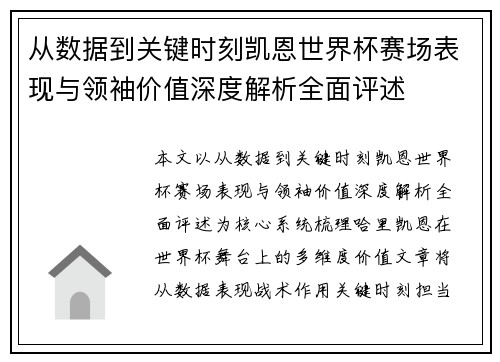 从数据到关键时刻凯恩世界杯赛场表现与领袖价值深度解析全面评述

本文以从数据到关键时刻凯恩世界杯赛场表现与领袖价值深度解析全面评述为核心系统梳理哈里凯恩在世界杯舞台上的多维度价值文章将从数据表现战术作用关键时刻担当